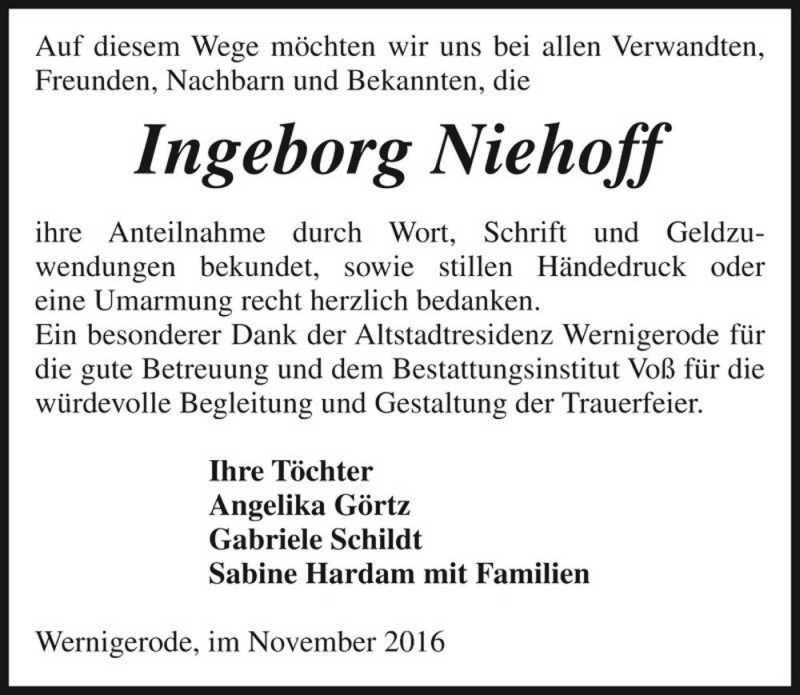 Auf diesem Wege möchten wir uns bei allen Verwandten, Freunden, Nachbarn und Bekannten, die

Ingeborg Niehoff

ihre Anteilnahme durch Wort, Schrift und Geldzuwendungen bekundet, sowie stillen Händedruck oder eine Umarmung recht herzlich bedanken.
Ein besonderer Dank der Altstadtresidenz Wernigerode für die gute Betreuung und dem Bestattungsinstitut Voß für die würdevolle Begleitung und Gestaltung der Trauerfeier.

Ihre Töchter
Angelika Görtz
Gabriele Schildt
Sabine Hardam mit Familien

Wernigerode, im November 2016